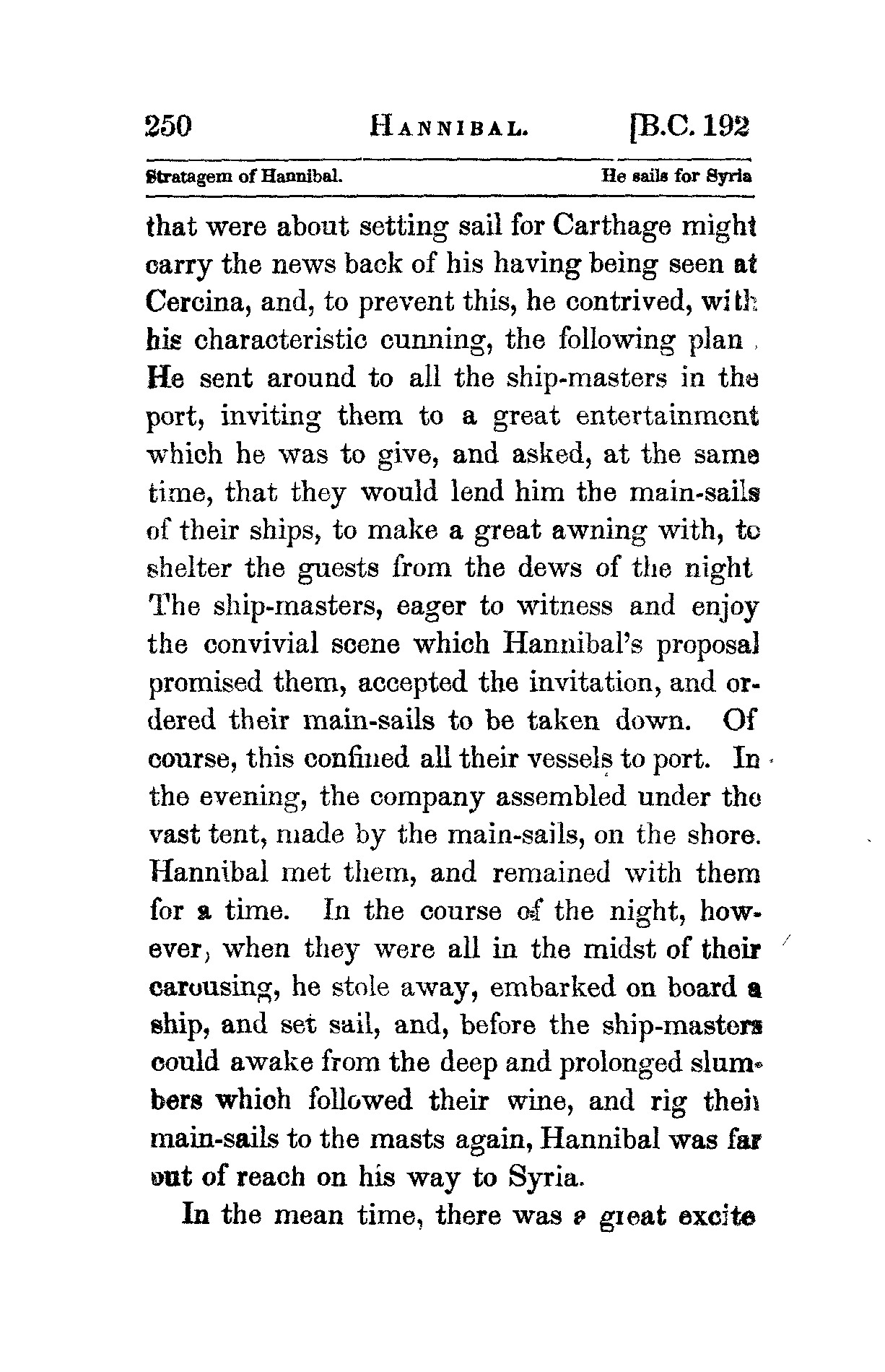 250 HANNIBAL. [B.C. 192

Stratagem of Hannibal. He sails for Syria

that were about setting sail for Carthage might carry the news back of his having being seen at Cercina, and, to prevent this, he contrived, with his characteristic cunning, the following plan. He sent around to all the ship-masters in the port, inviting them to a great entertainment which he was to give, and asked, at the same time, that they would lend him the main-sails of their ships, to make a great awning with, to shelter the guests from the dews of the night The ship-masters, eager to witness and enjoy the convivial scene which Hannibal's proposal promised them, accepted the invitation, and ordered their main-sails to be taken down. Of course, this confined all their vessels to port. In the evening, the company assembled under the vast tent, made by the main-sails, on the shore. Hannibal met them, and remained with them for a time. In the course of the night, however, when they were all in the midst of their carousing, he stole away, embarked on board a ship, and set sail, and, before the ship-masters could awake from the deep and prolonged slumbers which followed their wine, and rig their main-sails to the masts again, Hannibal was far out of reach on his way to Syria.

In the mean time, there was a great excite